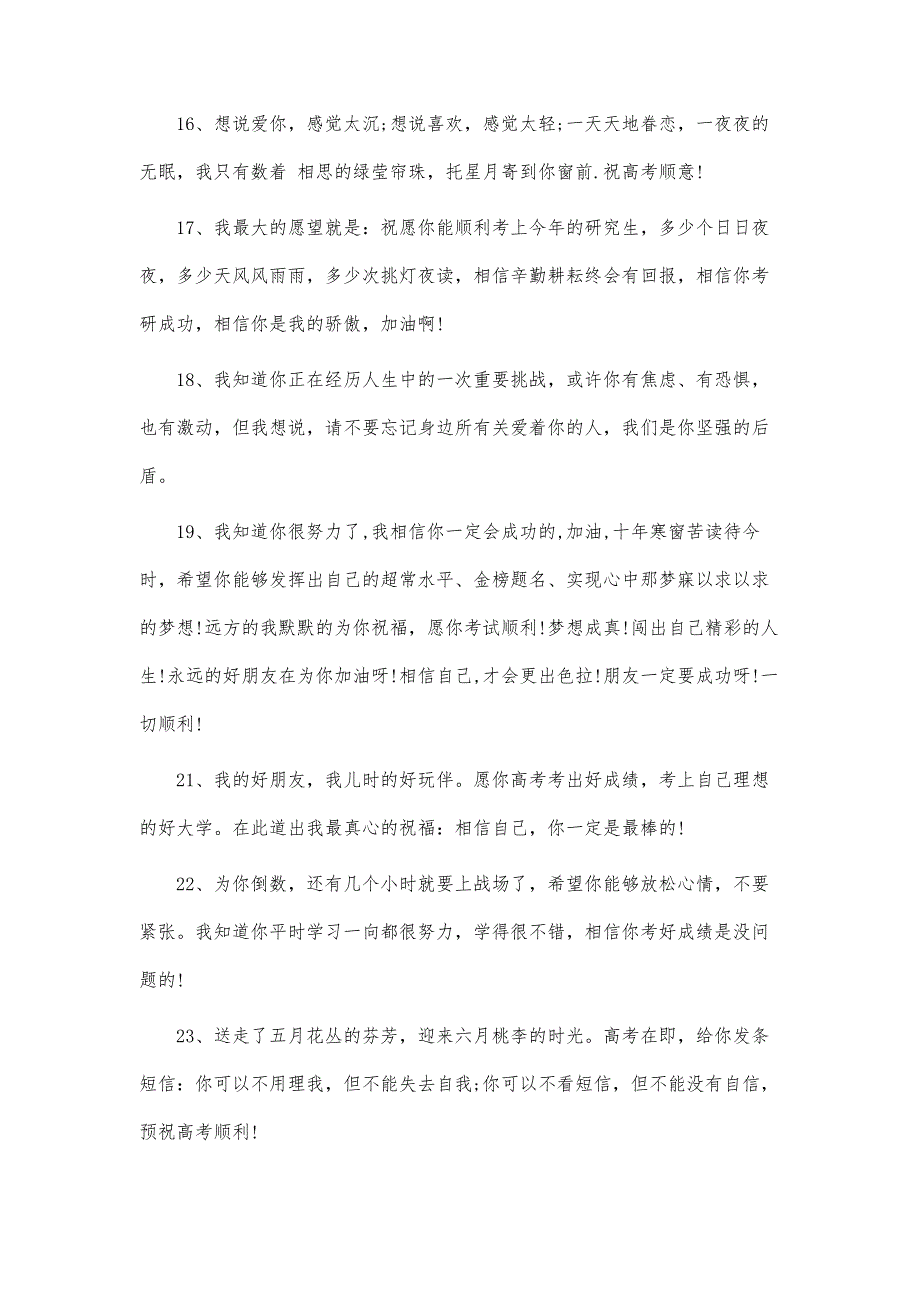 16、想说爱你，感觉太沉;想说喜欢，感觉太轻;一天天地眷恋，一夜夜的无眠，我只有数着 相思的绿莹帘珠，托星月寄到你窗前.祝高考顺意!

17、我最大的愿望就是：祝愿你能顺利考上今年的研究生，多少个日日夜夜，多少天风风雨雨，多少次挑灯夜读，相信辛勤耕耘终会有回报，相信你考研成功，相信你是我的骄傲，加油啊!

18、我知道你正在经历人生中的一次重要挑战，或许你有焦虑、有恐惧，也有激动，但我想说，请不要忘记身边所有关爱着你的人，我们是你坚强的后盾。

19、我知道你很努力了,我相信你一定会成功的,加油,十年寒窗苦读待今时，希望你能够发挥出自己的超常水平、金榜题名、实现心中那梦寐以求以求的梦想!远方的我默默的为你祝福，愿你考试顺利!梦想成真!闯出自己精彩的人生!永远的好朋友在为你加油呀!相信自己,才会更出色拉!朋友一定要成功呀!一切顺利!

21、我的好朋友，我儿时的好玩伴。愿你高考考出好成绩，考上自己理想的好大学。在此道出我最真心的祝福：相信自己，你一定是最棒的!

22、为你倒数，还有几个小时就要上战场了，希望你能够放松心情，不要紧张。我知道你平时学习一向都很努力，学得很不错，相信你考好成绩是没问题的!

23、送走了五月花丛的芬芳，迎来六月桃李的时光。高考在即，给你发条短信：你可以不用理我，但不能失去自我;你可以不看短信，但不能没有自信，预祝高考顺利!